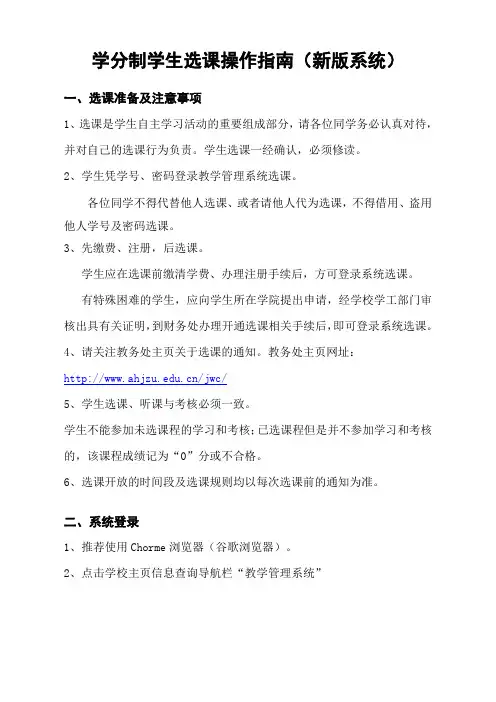 学分制学生选课操作指南（新版系统）

一、选课准备及注意事项

1、选课是学生自主学习活动的重要组成部分，请各位同学务必认真对待，并对自己的选课行为负责。学生选课一经确认，必须修读。

2、学生凭学号、密码登录教学管理系统选课。

各位同学不得代替他人选课、或者请他人代为选课，不得借用、盗用他人学号及密码选课。

3、先缴费、注册，后选课。

学生应在选课前缴清学费、办理注册手续后，方可登录系统选课。

有特殊困难的学生，应向学生所在学院提出申请，经学校学工部门审核出具有关证明，到财务处办理开通选课相关手续后，即可登录系统选课。

4、请关注教务处主页关于选课的通知。教务处主页网址：

http://www.ahjzu.edu.cn/jwc/

5、学生选课、听课与考核必须一致。

学生不能参加未选课程的学习和考核；已选课程但是并不参加学习和考核的，该课程成绩记为“0”分或不合格。

6、选课开放的时间段及选课规则均以每次选课前的通知为准。

二、系统登录

1、推荐使用 Chorme 浏览器（谷歌浏览器）。

2、点击学校主页信息查询导航栏“教学管理系统”